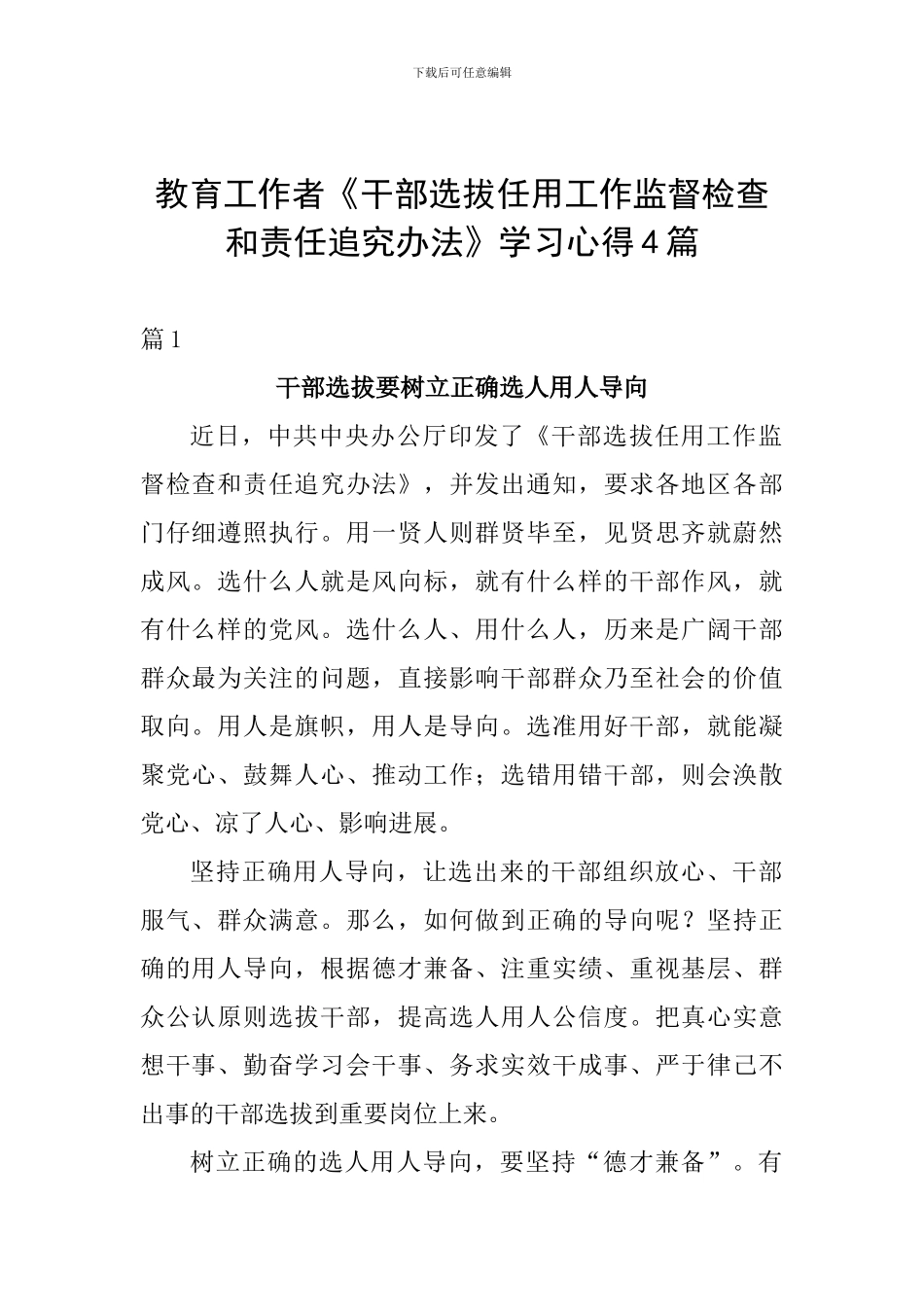 下载后可任意编辑

教育工作者《干部选拔任用工作监督检查和责任追究办法》学习心得4篇

篇1

干部选拔要树立正确选人用人导向

近日，中共中央办公厅印发了《干部选拔任用工作监督检查和责任追究办法》，并发出通知，要求各地区各部门仔细遵照执行。用一贤人则群贤毕至，见贤思齐就蔚然成风。选什么人就是风向标，就有什么样的干部作风，就有什么样的党风。选什么人、用什么人，历来是广阔干部群众最为关注的问题，直接影响干部群众乃至社会的价值取向。用人是旗帜，用人是导向。选准用好干部，就能凝聚党心、鼓舞人心、推动工作；选错用错干部，则会涣散党心、凉了人心、影响进展。

坚持正确用人导向，让选出来的干部组织放心、干部服气、群众满意。那么，如何做到正确的导向呢？坚持正确的用人导向，根据德才兼备、注重实绩、重视基层、群众公认原则选拔干部，提高选人用人公信度。把真心实意想干事、勤奋学习会干事、务求实效干成事、严于律己不出事的干部选拔到重要岗位上来。

树立正确的选人用人导向，要坚持“德才兼备”。有